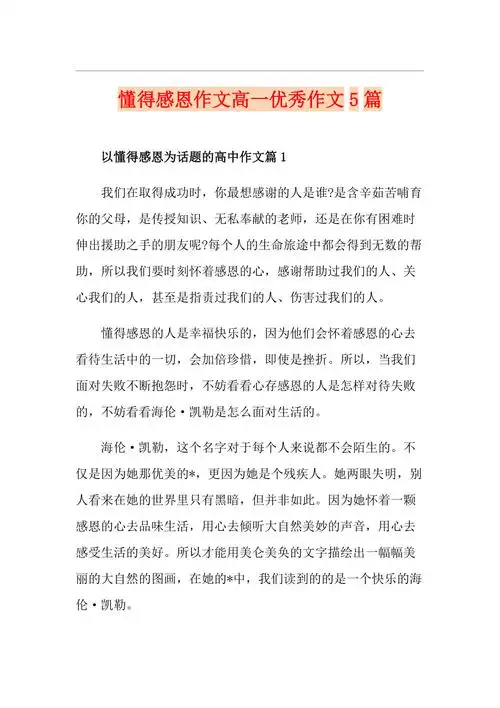 懂得感恩作文高一优秀作文5篇

以懂得感恩为话题的高中作文篇1

我们在取得成功时，你最想感谢的人是谁?是含辛茹苦哺育你的父母，是传授知识、无私奉献的老师，还是在你有困难时伸出援助之手的朋友呢?每个人的生命旅途中都会得到无数的帮助，所以我们要时刻怀着感恩的心，感谢帮助过我们的人、关心我们的人，甚至是指责过我们的人、伤害过我们的人。

懂得感恩的人是幸福快乐的，因为他们会怀着感恩的心去看待生活中的一切，会加倍珍惜，即使是挫折。所以，当我们面对失败不断抱怨时，不妨看看心存感恩的人是怎样对待失败的，不妨看看海伦·凯勒是怎么面对生活的。

海伦·凯勒，这个名字对于每个人来说都不会陌生的。不仅是因为她那优美的*，更因为她是个残疾人。她两眼失明，别人看来在她的世界里只有黑暗，但并非如此。因为她怀着一颗感恩的心去品味生活，用心去倾听大自然美妙的声音，用心去感受生活的美好。所以才能用美仑美奂的文字描绘出一幅幅美丽的大自然的图画，在她的*中，我们读到的的是一个快乐的海伦·凯勒。